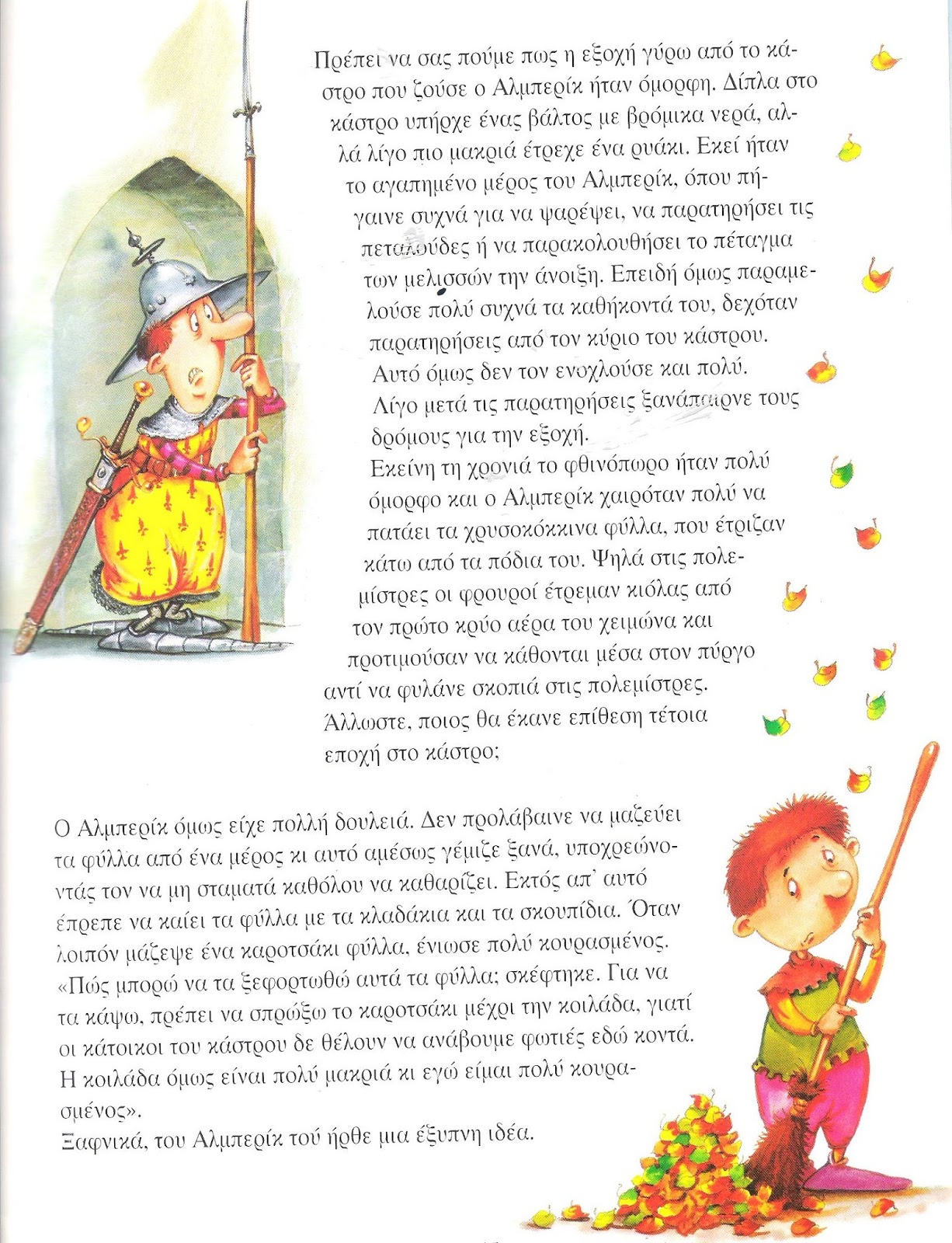 Πρέπει να σας πούμε πως η εξοχή γύρω από το κάστρο που ζούσε ο Αλμπερίκ ήταν όμορφη. Δίπλα στο κάστρο υπήρχε ένας βάλτος με βρόμικα νερά, αλλά λίγο πιο μακριά έτρεχε ένα ρυάκι. Εκεί ήταν το αγαπημένο μέρος του Αλμπερίκ, όπου πήγαινε συχνά για να ψαρέψει, να παρατηρήσει τις πεταλούδες ή να παρακολουθήσει το πέταγμα των μελισσών την άνοιξη. Επειδή όμως παραμελούσε πολύ συχνά τα καθήκοντά του, δεχόταν παρατηρήσεις από τον κύριο του κάστρου. Αυτό όμως δεν τον ενοχλούσε και πολύ. Λίγο μετά τις παρατηρήσεις ξανάπαιρνε τους δρόμους για την εξοχή.
Εκείνη τη χρονιά το φθινόπωρο ήταν πολύ όμορφο και ο Αλμπερίκ χαιρόταν πολύ να πατάει τα χρυσοκόκκινα φύλλα, που έτριζαν κάτω από τα πόδια του. Ψηλά στις πολεμίστρες οι φρουροί έτρεμαν κιόλας από τον πρώτο κρύο αέρα του χειμώνα και προτιμούσαν να κάθονται μέσα στον πύργο αντί να φυλάνε σκοπιά στις πολεμίστρες. Άλλωστε, ποιος θα έκανε επίθεση τέτοια εποχή στο κάστρο;

Ο Αλμπερίκ όμως είχε πολλή δουλειά. Δεν προλάβαινε να μαζεύει τα φύλλα από ένα μέρος κι αυτό αμέσως γέμιζε ξανά, υποχρεώνοντάς τον να μη σταματά καθόλου να καθαρίζει. Εκτός απ' αυτό έπρεπε να καίει τα φύλλα με τα κλαδάκια και τα σκουπίδια. Όταν λοιπόν μάζεψε ένα καροτσάκι φύλλα, ένιωσε πολύ κουρασμένος. «Πώς μπορώ να τα ξεφορτωθώ αυτά τα φύλλα; σκέφτηκε. Για να τα κάψω, πρέπει να σπρώξω το καροτσάκι μέχρι την κοιλάδα, γιατί οι κάτοικοι του κάστρου δε θέλουν να ανάβουμε φωτιές εδώ κοντά. Η κοιλάδα όμως είναι πολύ μακριά κι εγώ είμαι πολύ κουρασμένος».
Ξαφνικά, του Αλμπερίκ τού ήρθε μια έξυπνη ιδέα.